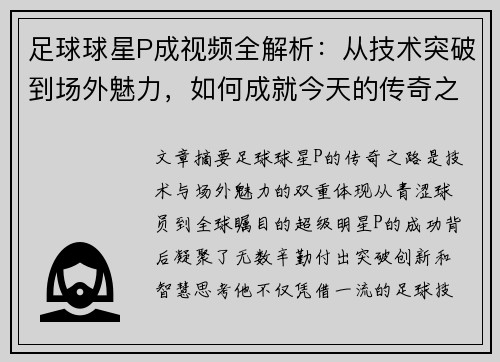 足球球星P成视频全解析：从技术突破到场外魅力，如何成就今天的传奇之

文章摘要足球球星P的传奇之路是技术与场外魅力的双重体现从青涩球员到全球瞩目的超级明星P的成功背后凝聚了无数辛勤付出突破创新和智慧思考他不仅凭借一流的足球技